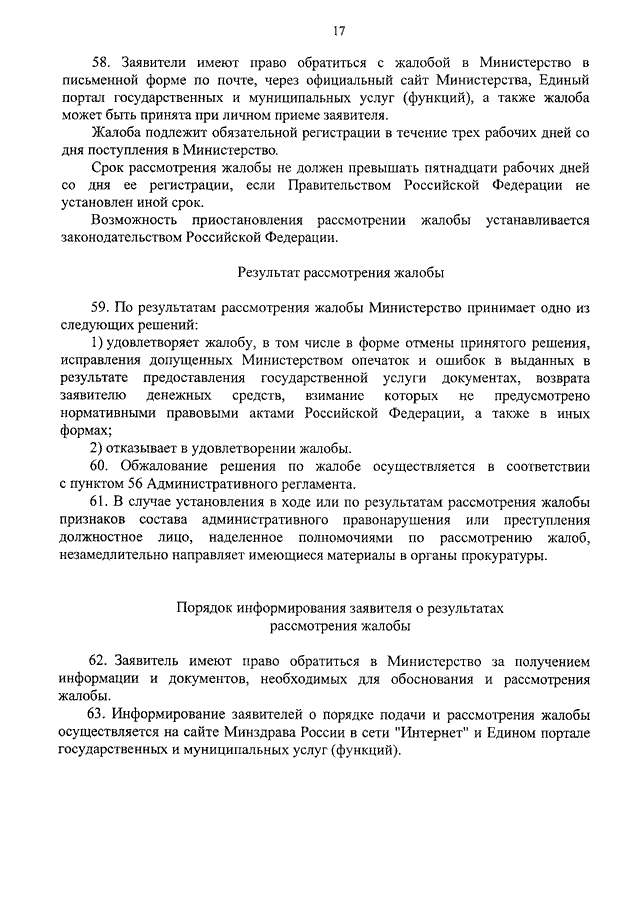 17

58. Заявители имеют право обратиться с жалобой в Министерство в письменной форме по почте, через официальный сайт Министерства, Единый портал государственных и муниципальных услуг (функций), а также жалоба может быть принята при личном приеме заявителя.

Жалоба подлежит обязательной регистрации в течение трех рабочих дней со дня поступления в Министерство.

Срок рассмотрения жалобы не должен превышать пятнадцати рабочих дней со дня ее регистрации, если Правительством Российской Федерации не установлен иной срок.

Возможность приостановления рассмотрении жалобы устанавливается законодательством Российской Федерации.

Результат рассмотрения жалобы

59. По результатам рассмотрения жалобы Министерство принимает одно из следующих решений:

1) удовлетворяет жалобу, в том числе в форме отмены принятого решения, исправления допущенных Министерством опечаток и ошибок в выданных в результате предоставления государственной услуги документах, возврата заявителю денежных средств, взимание которых не предусмотрено нормативными правовыми актами Российской Федерации, а также в иных формах;

2) отказывает в удовлетворении жалобы.

60. Обжалование решения по жалобе осуществляется в соответствии с пунктом 56 Административного регламента.

61. В случае установления в ходе или по результатам рассмотрения жалобы признаков состава административного правонарушения или преступления должностное лицо, наделенное полномочиями по рассмотрению жалоб, незамедлительно направляет имеющиеся материалы в органы прокуратуры.

Порядок информирования заявителя о результатах рассмотрения жалобы

62. Заявитель имеют право обратиться в Министерство за получением информации и документов, необходимых для обоснования и рассмотрения жалобы.

63. Информирование заявителей о порядке подачи и рассмотрения жалобы осуществляется на сайте Минздрава России в сети "Интернет" и Едином портале государственных и муниципальных услуг (функций).